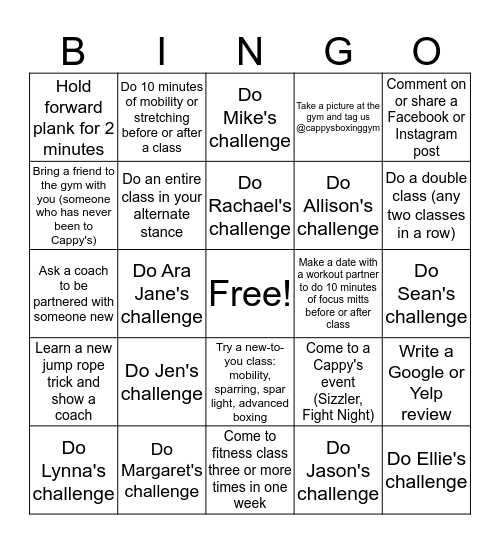 | B | I | N | G | O |
|---|---|---|---|---|
| Hold forward plank for 2 minutes | Do 10 minutes of mobility or stretching before or after a class | Do Mike's challenge | Take a picture at the gym and tag us @cappysboxinggym | Comment on or share a Facebook or Instagram post |
| Bring a friend to the gym with you (someone who has never been to Cappy's) | Do an entire class in your alternate stance | Do Rachael's challenge | Do Allison's challenge | Do a double class (any two classes in a row) |
| Ask a coach to be partnered with someone new | Do Ara Jane's challenge | Free! | Make a date with a workout partner to do 10 minutes of focus mitts before or after class | Do Sean's challenge |
| Learn a new jump rope trick and show a coach | Do Jen's challenge | Try a new-to-you class: mobility, sparring, spar light, advanced boxing | Come to a Cappy's event (Sizzler, Fight Night) | Write a Google or Yelp review |
| Do Lynna's challenge | Do Margaret's challenge | Come to fitness class three or more times in one week | Do Jason's challenge | Do Ellie's challenge |